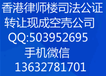 香港律师楼司法公证
转让现成空壳公司
QQ:503952695
手机微信
13632781701